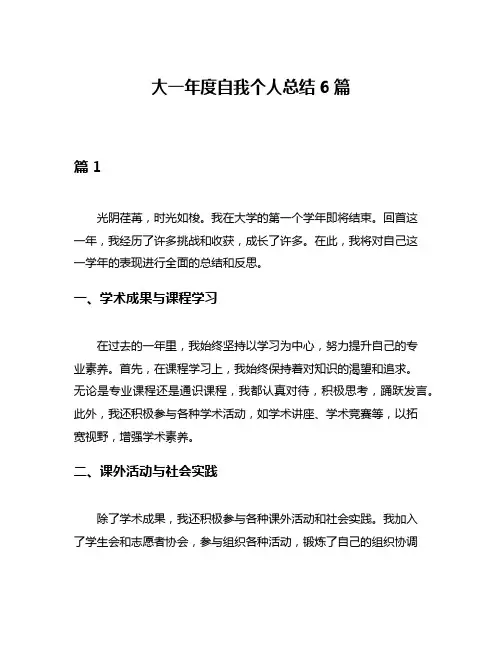 大一年度自我个人总结 6 篇

篇 1

光阴荏苒，时光如梭。我在大学的第一个学年即将结束。回首这一年，我经历了许多挑战和收获，成长了许多。在此，我将对自己这一学年的表现进行全面的总结和反思。

一、学术成果与课程学习

在过去的一年里，我始终坚持以学习为中心，努力提升自己的专业素养。首先，在课程学习上，我始终保持着对知识的渴望和追求。无论是专业课程还是通识课程，我都认真对待，积极思考，踊跃发言。此外，我还积极参与各种学术活动，如学术讲座、学术竞赛等，以拓宽视野，增强学术素养。

二、课外活动与社会实践

除了学术成果，我还积极参与各种课外活动和社会实践。我加入了学生会和志愿者协会，参与组织各种活动，锻炼了自己的组织协调